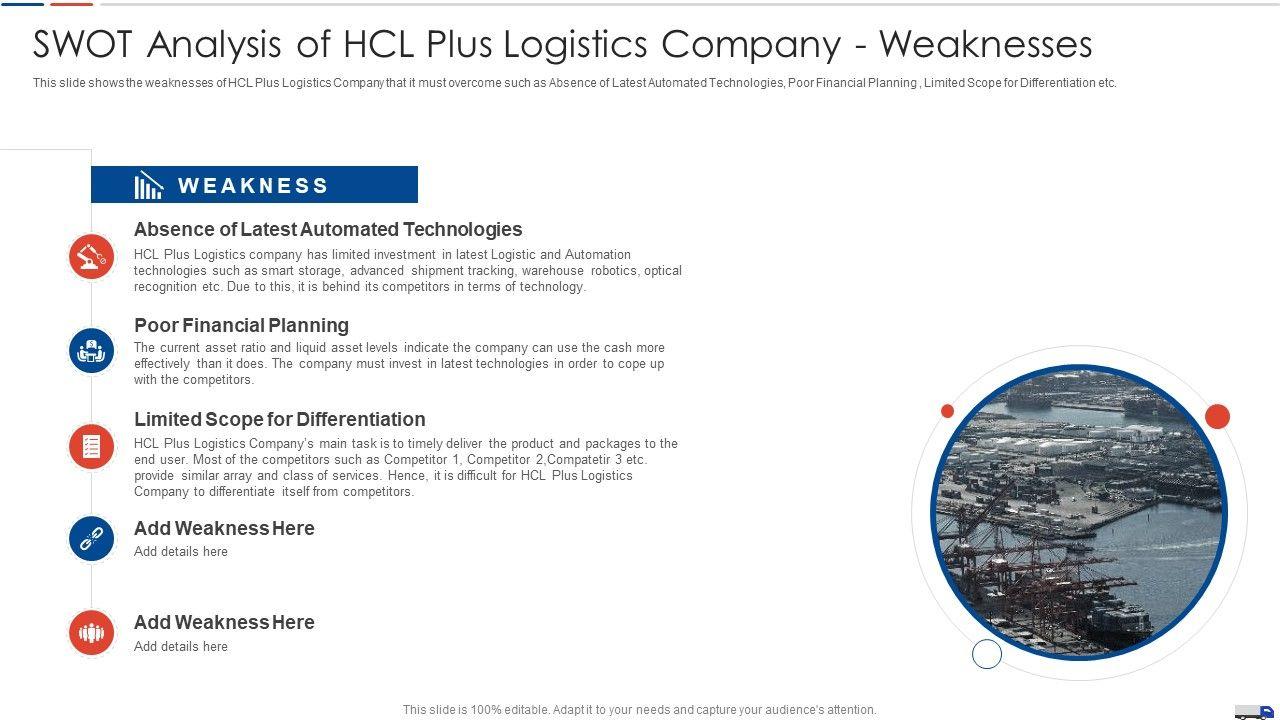 SWOT Analysis of HCL Plus Logistics Company - Weaknesses

This slide shows the weaknesses of HCL Plus Logistics Company that it must overcome such as Absence of Latest Automated Technologies, Poor Financial Planning , Limited Scope for Differentiation etc.

WEAKNESS

Absence of Latest Automated Technologies

HCL Plus Logistics company has limited investment in latest Logistic and Automation technologies such as smart storage, advanced shipment tracking, warehouse robotics, optical recognition etc. Due to this, it is behind its competitors in terms of technology.

Poor Financial Planning

The current asset ratio and liquid asset levels indicate the company can use the cash more effectively than it does. The company must invest in latest technologies in order to cope up with the competitors.

Limited Scope for Differentiation

HCL Plus Logistics Company's main task is to timely deliver the product and packages to the end user. Most of the competitors such as Competitor 1, Competitor 2,Compatetir 3 etc. provide similar array and class of services. Hence, it is difficult for HCL Plus Logistics Company to differentiate itself from competitors.

Add Weakness Here

Add details here

Add Weakness Here

Add details here

This slide is 100% editable. Adapt it to your needs and capture your audience's attention.